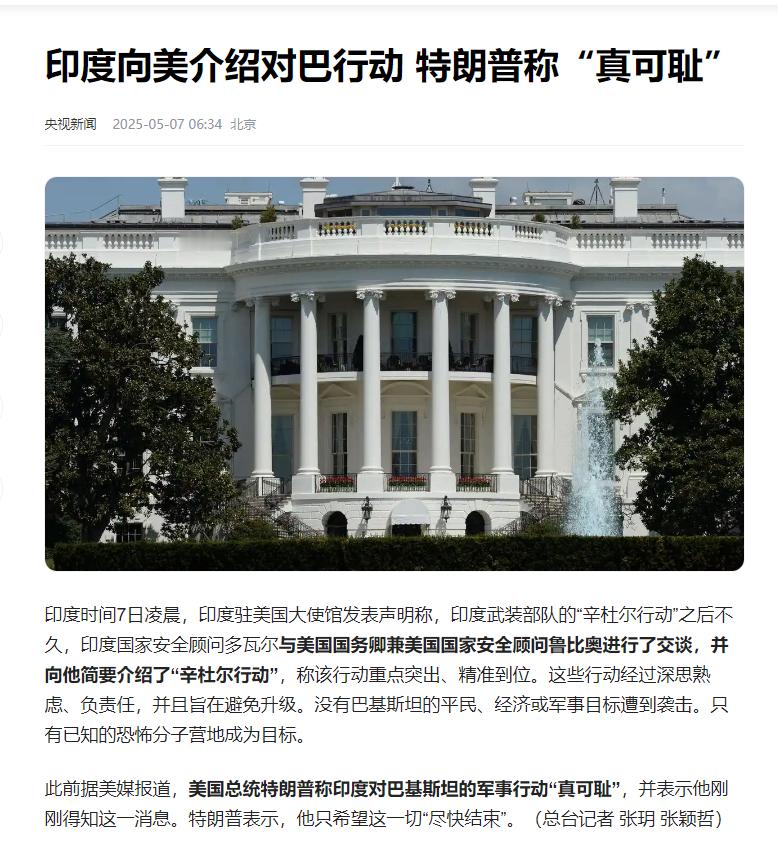 印度向美介绍对巴行动 特朗普称“真可耻”

央视新闻 2025-05-07 06:34 北京

印度时间7日凌晨，印度驻美国大使馆发表声明称，印度武装部队的“辛杜尔行动”之后不久，印度国家安全顾问多瓦尔与美国国务卿兼美国国家安全顾问鲁比奥进行了交谈，并向他简要介绍了“辛杜尔行动”，称该行动重点突出、精准到位。这些行动经过深思熟虑、负责任，并且旨在避免升级。没有巴基斯坦的平民、经济或军事目标遭到袭击。只有已知的恐怖分子营地成为目标。

此前据美媒报道，美国总统特朗普称印度对巴基斯坦的军事行动“真可耻”，并表示他刚刚得知这一消息。特朗普表示，他只希望这一切“尽快结束”。（总台记者 张玥 张颖哲）